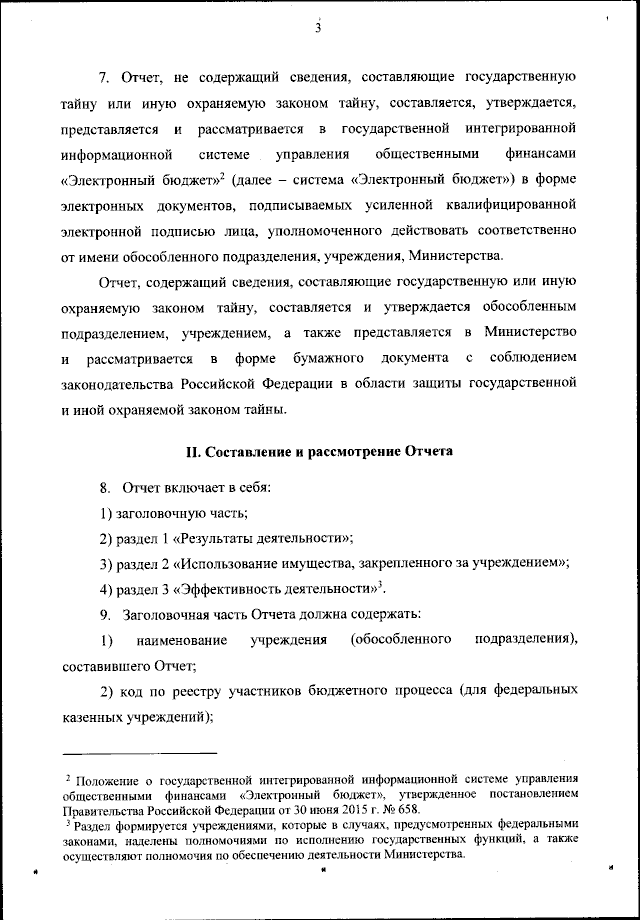 3

7. Отчет, не содержащий сведения, составляющие государственную тайну или иную охраняемую законом тайну, составляется, утверждается, представляется и рассматривается в государственной интегрированной информационной системе управления общественными финансами «Электронный бюджет»$^2$ (далее – система «Электронный бюджет») в форме электронных документов, подписываемых усиленной квалифицированной электронной подписью лица, уполномоченного действовать соответственно от имени обособленного подразделения, учреждения, Министерства.

Отчет, содержащий сведения, составляющие государственную или иную охраняемую законом тайну, составляется и утверждается обособленным подразделением, учреждением, а также представляется в Министерство и рассматривается в форме бумажного документа с соблюдением законодательства Российской Федерации в области защиты государственной и иной охраняемой законом тайны.

II. Составление и рассмотрение Отчета

8. Отчет включает в себя:

1) заголовочную часть;

2) раздел 1 «Результаты деятельности»;

3) раздел 2 «Использование имущества, закрепленного за учреждением»;

4) раздел 3 «Эффективность деятельности»$^3$.

9. Заголовочная часть Отчета должна содержать:

1) наименование учреждения (обособленного подразделения), составившего Отчет;

2) код по реестру участников бюджетного процесса (для федеральных казенных учреждений);

$^2$ Положение о государственной интегрированной информационной системе управления общественными финансами «Электронный бюджет», утвержденное постановлением Правительства Российской Федерации от 30 июня 2015 г. № 658.
$^3$ Раздел формируется учреждениями, которые в случаях, предусмотренных федеральными законами, наделены полномочиями по исполнению государственных функций, а также осуществляют полномочия по обеспечению деятельности Министерства.